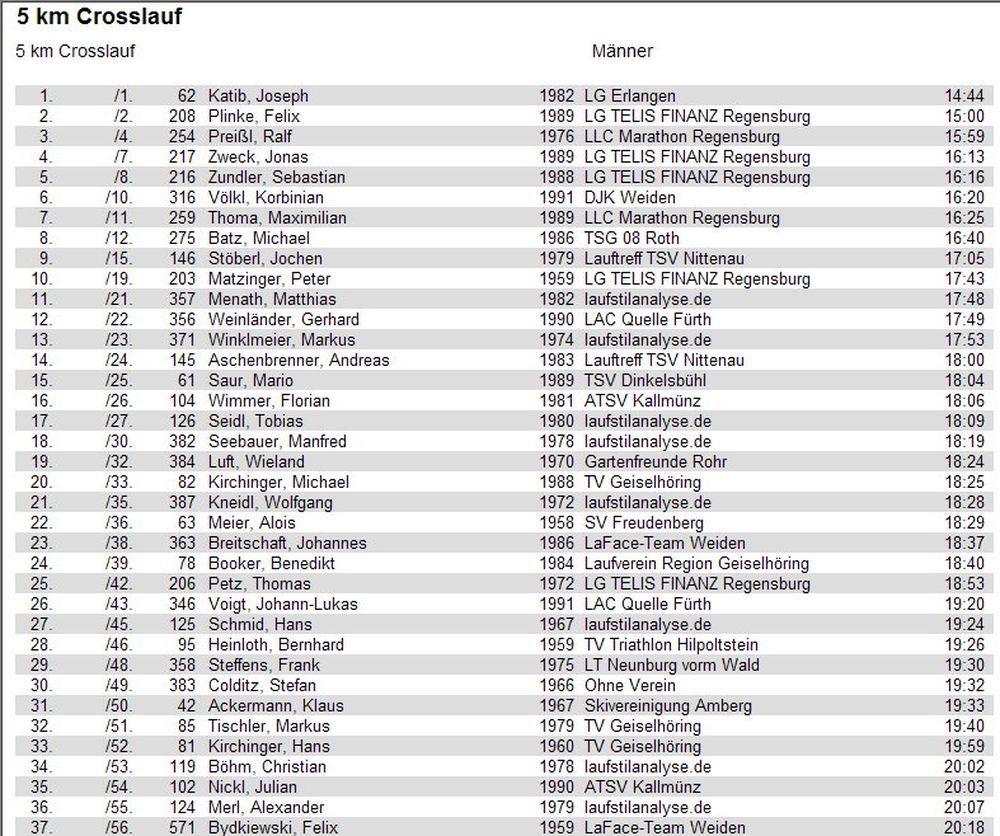 5 km Crosslauf

5 km Crosslauf

Männer

| | | | | | | |
|---|---|---|---|---|---|---|
| 1. | /1. | 62 | Katib, Joseph | 1982 | LG Erlangen | 14:44 |
| 2. | /2. | 208 | Plinke, Felix | 1989 | LG TELIS FINANZ Regensburg | 15:00 |
| 3. | /4. | 254 | Preißl, Ralf | 1976 | LLC Marathon Regensburg | 15:59 |
| 4. | /7. | 217 | Zweck, Jonas | 1989 | LG TELIS FINANZ Regensburg | 16:13 |
| 5. | /8. | 216 | Zundler, Sebastian | 1988 | LG TELIS FINANZ Regensburg | 16:16 |
| 6. | /10. | 316 | Völkl, Korbinian | 1991 | DJK Weiden | 16:20 |
| 7. | /11. | 259 | Thoma, Maximilian | 1989 | LLC Marathon Regensburg | 16:25 |
| 8. | /12. | 275 | Batz, Michael | 1986 | TSG 08 Roth | 16:40 |
| 9. | /15. | 146 | Stöberl, Jochen | 1979 | Lauftreff TSV Nittenau | 17:05 |
| 10. | /19. | 203 | Matzinger, Peter | 1959 | LG TELIS FINANZ Regensburg | 17:43 |
| 11. | /21. | 357 | Menath, Matthias | 1982 | laufstilanalyse.de | 17:48 |
| 12. | /22. | 356 | Weinländer, Gerhard | 1990 | LAC Quelle Fürth | 17:49 |
| 13. | /23. | 371 | Winklmeier, Markus | 1974 | laufstilanalyse.de | 17:53 |
| 14. | /24. | 145 | Aschenbrenner, Andreas | 1983 | Lauftreff TSV Nittenau | 18:00 |
| 15. | /25. | 61 | Saur, Mario | 1989 | TSV Dinkelsbühl | 18:04 |
| 16. | /26. | 104 | Wimmer, Florian | 1981 | ATSV Kallmünz | 18:06 |
| 17. | /27. | 126 | Seidl, Tobias | 1980 | laufstilanalyse.de | 18:09 |
| 18. | /30. | 382 | Seebauer, Manfred | 1978 | laufstilanalyse.de | 18:19 |
| 19. | /32. | 384 | Luft, Wieland | 1970 | Gartenfreunde Rohr | 18:24 |
| 20. | /33. | 82 | Kirchinger, Michael | 1988 | TV Geiselhöring | 18:25 |
| 21. | /35. | 387 | Kneidl, Wolfgang | 1972 | laufstilanalyse.de | 18:28 |
| 22. | /36. | 63 | Meier, Alois | 1958 | SV Freudenberg | 18:29 |
| 23. | /38. | 363 | Breitschaft, Johannes | 1986 | LaFace-Team Weiden | 18:37 |
| 24. | /39. | 78 | Booker, Benedikt | 1984 | Laufverein Region Geiselhöring | 18:40 |
| 25. | /42. | 206 | Petz, Thomas | 1972 | LG TELIS FINANZ Regensburg | 18:53 |
| 26. | /43. | 346 | Voigt, Johann-Lukas | 1991 | LAC Quelle Fürth | 19:20 |
| 27. | /45. | 125 | Schmid, Hans | 1967 | laufstilanalyse.de | 19:24 |
| 28. | /46. | 95 | Heinloth, Bernhard | 1959 | TV Triathlon Hilpoltstein | 19:26 |
| 29. | /48. | 358 | Steffens, Frank | 1975 | LT Neunburg vorm Wald | 19:30 |
| 30. | /49. | 383 | Colditz, Stefan | 1966 | Ohne Verein | 19:32 |
| 31. | /50. | 42 | Ackermann, Klaus | 1967 | Skivereinigung Amberg | 19:33 |
| 32. | /51. | 85 | Tischler, Markus | 1979 | TV Geiselhöring | 19:40 |
| 33. | /52. | 81 | Kirchinger, Hans | 1960 | TV Geiselhöring | 19:59 |
| 34. | /53. | 119 | Böhm, Christian | 1978 | laufstilanalyse.de | 20:02 |
| 35. | /54. | 102 | Nickl, Julian | 1990 | ATSV Kallmünz | 20:03 |
| 36. | /55. | 124 | Merl, Alexander | 1979 | laufstilanalyse.de | 20:07 |
| 37. | /56. | 571 | Bydkiewski, Felix | 1959 | LaFace-Team Weiden | 20:18 |